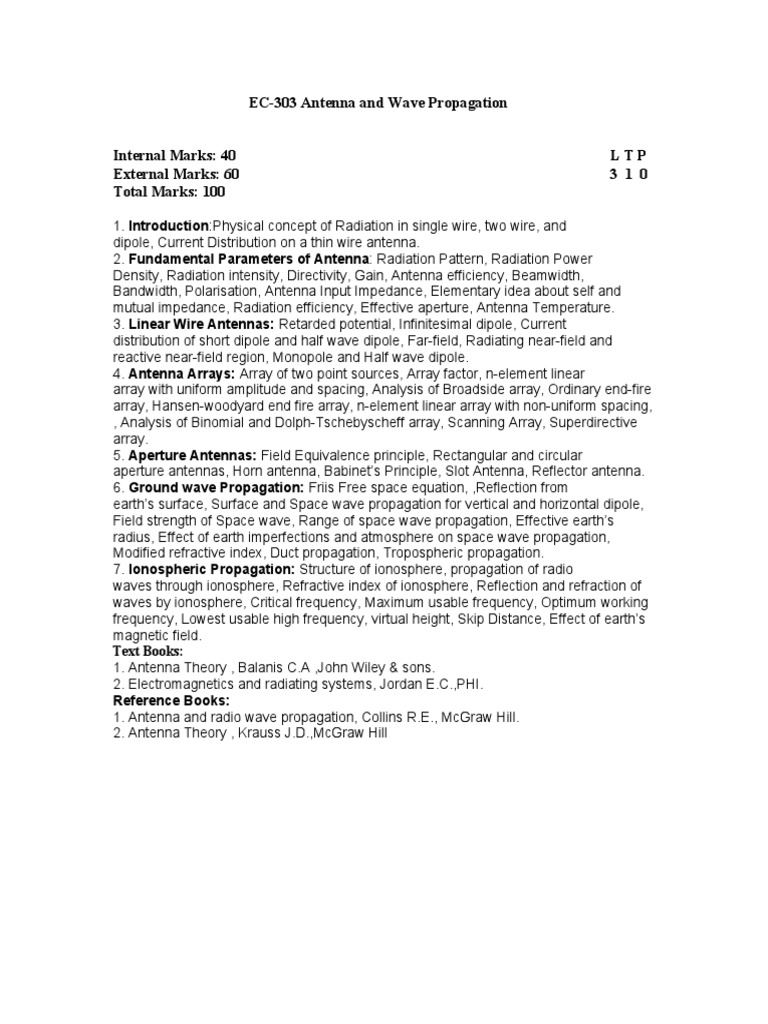 EC-303 Antenna and Wave Propagation

Internal Marks: 40
External Marks: 60
Total Marks: 100

L T P
3 1 0

1. Introduction:Physical concept of Radiation in single wire, two wire, and dipole, Current Distribution on a thin wire antenna.
2. Fundamental Parameters of Antenna: Radiation Pattern, Radiation Power Density, Radiation intensity, Directivity, Gain, Antenna efficiency, Beamwidth, Bandwidth, Polarisation, Antenna Input Impedance, Elementary idea about self and mutual impedance, Radiation efficiency, Effective aperture, Antenna Temperature.
3. Linear Wire Antennas: Retarded potential, Infinitesimal dipole, Current distribution of short dipole and half wave dipole, Far-field, Radiating near-field and reactive near-field region, Monopole and Half wave dipole.
4. Antenna Arrays: Array of two point sources, Array factor, n-element linear array with uniform amplitude and spacing, Analysis of Broadside array, Ordinary end-fire array, Hansen-woodyard end fire array, n-element linear array with non-uniform spacing, , Analysis of Binomial and Dolph-Tschebyscheff array, Scanning Array, Superdirective array.
5. Aperture Antennas: Field Equivalence principle, Rectangular and circular aperture antennas, Horn antenna, Babinet's Principle, Slot Antenna, Reflector antenna.
6. Ground wave Propagation: Friis Free space equation, ,Reflection from earth's surface, Surface and Space wave propagation for vertical and horizontal dipole, Field strength of Space wave, Range of space wave propagation, Effective earth's radius, Effect of earth imperfections and atmosphere on space wave propagation, Modified refractive index, Duct propagation, Tropospheric propagation.
7. Ionospheric Propagation: Structure of ionosphere, propagation of radio waves through ionosphere, Refractive index of ionosphere, Reflection and refraction of waves by ionosphere, Critical frequency, Maximum usable frequency, Optimum working frequency, Lowest usable high frequency, virtual height, Skip Distance, Effect of earth's magnetic field.
Text Books:
1. Antenna Theory , Balanis C.A ,John Wiley & sons.
2. Electromagnetics and radiating systems, Jordan E.C.,PHI.
Reference Books:
1. Antenna and radio wave propagation, Collins R.E., McGraw Hill.
2. Antenna Theory , Krauss J.D.,McGraw Hill